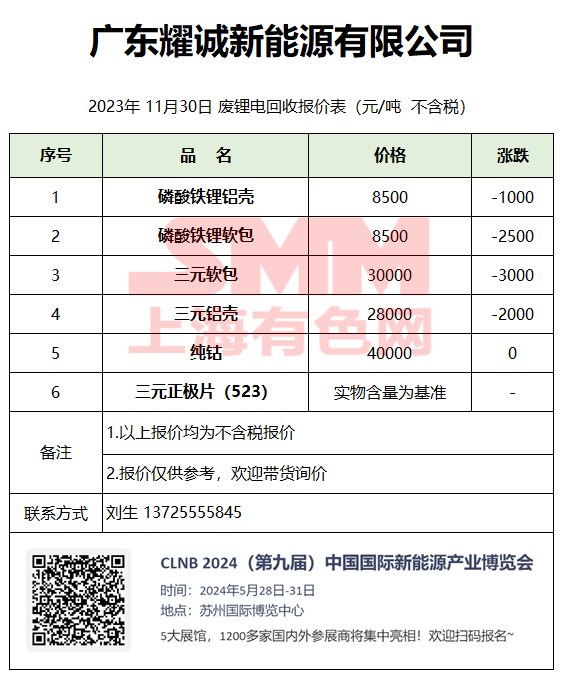 广东耀诚新能源有限公司

2023年 11月30日 废锂电回收报价表（元/吨 不含税）

| 序号 | 品 名 | 价格 | 涨跌 |
|---|---|---|---|
| 1 | 磷酸铁锂铝壳 | 8500 | -1000 |
| 2 | 磷酸铁锂软包 | 8500 | -2500 |
| 3 | 三元软包 | 30000 | -3000 |
| 4 | 三元铝壳 | 28000 | -2000 |
| 5 | 纯钴 | 40000 | 0 |
| 6 | 三元正极片（523） | 实物含量为基准 | - |
| 备注 | 1.以上报价均为不含税报价 | | |
| | 2.报价仅供参考，欢迎带货询价 | | |
| 联系方式 | 刘生 13725555845 | | |

SMM 上海有色网

CLNB 2024（第九届）中国国际新能源产业博览会
时间：2024年5月28日-31日
地点：苏州国际博览中心
5大展馆，1200多家国内外参展商将集中亮相！欢迎扫码报名~